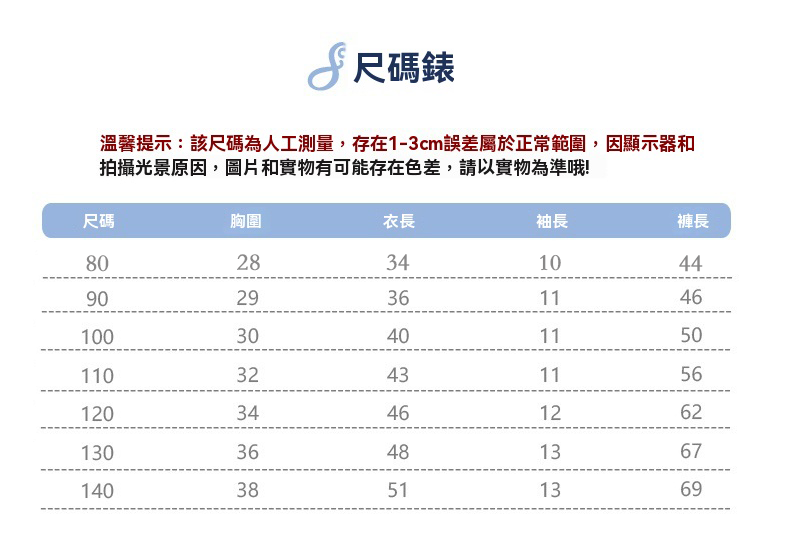 尺碼錶

溫馨提示：該尺碼為人工測量，存在1-3cm誤差屬於正常範圍，因顯示器和拍攝光景原因，圖片和實物有可能存在色差，請以實物為準哦!

| 尺碼 | 胸圍 | 衣長 | 袖長 | 褲長 |
|---|---|---|---|---|
| 80 | 28 | 34 | 10 | 44 |
| 90 | 29 | 36 | 11 | 46 |
| 100 | 30 | 40 | 11 | 50 |
| 110 | 32 | 43 | 11 | 56 |
| 120 | 34 | 46 | 12 | 62 |
| 130 | 36 | 48 | 13 | 67 |
| 140 | 38 | 51 | 13 | 69 |